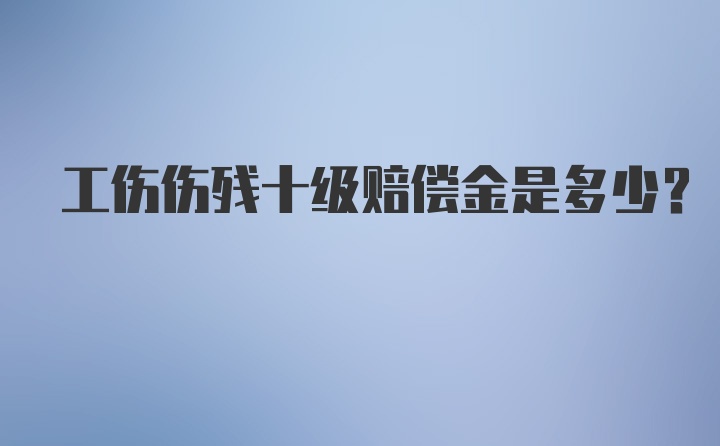 工伤伤残十级赔偿金是多少?